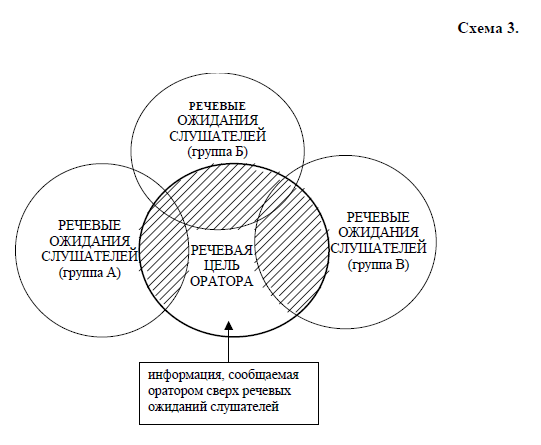 Схема 3.

РЕЧЕВЫЕ ОЖИДАНИЯ СЛУШАТЕЛЕЙ (группа Б)

РЕЧЕВЫЕ ОЖИДАНИЯ СЛУШАТЕЛЕЙ (группа А)

РЕЧЕВАЯ ЦЕЛЬ ОРАТОРА

РЕЧЕВЫЕ ОЖИДАНИЯ СЛУШАТЕЛЕЙ (группа В)

информация, сообщаемая оратором сверх речевых ожиданий слушателей